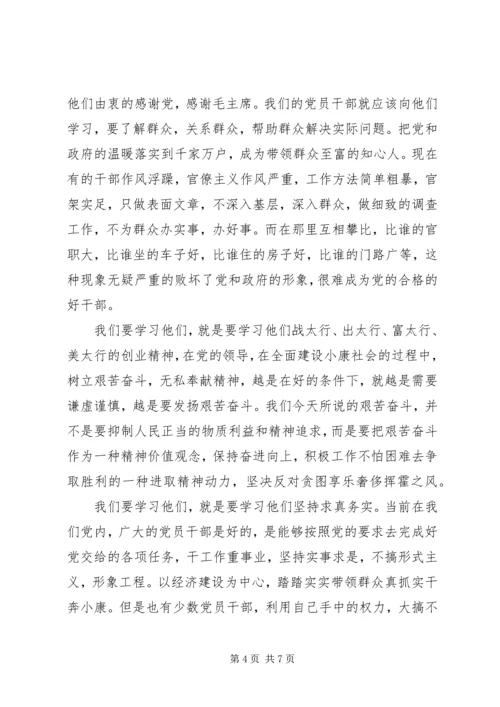 他们由衷的感谢党，感谢毛主席。我们的党员干部就应该向他们学习，要了解群众，关系群众，帮助群众解决实际问题。把党和政府的温暖落实到千家万户，成为带领群众至富的知心人。现在有的干部作风浮躁，官僚主义作风严重，工作方法简单粗暴，官架实足，只做表面文章，不深入基层，深入群众，做细致的调查工作，不为群众办实事，办好事。而在那里互相攀比，比谁的官职大，比谁坐的车子好，比谁住的房子好，比谁的门路广等，这种现象无疑严重的败坏了党和政府的形象，很难成为党的合格的好干部。

我们要学习他们，就是要学习他们战太行、出太行、富太行、美太行的创业精神，在党的领导，在全面建设小康社会的过程中，树立艰苦奋斗，无私奉献精神，越是在好的条件下，就越是需要谦虚谨慎，越是要发扬艰苦奋斗。我们今天所说的艰苦奋斗，并不是要抑制人民正当的物质利益和精神追求，而是要把艰苦奋斗作为一种精神价值观念，保持奋进向上，积极工作不怕困难去争取胜利的一种进取精神动力，坚决反对贪图享乐奢侈挥霍之风。

我们要学习他们，就是要学习他们坚持求真务实。当前在我们党内，广大的党员干部是好的，是能够按照党的要求去完成好党交给的各项任务，干工作重事业，坚持实事求是，不搞形式主义，形象工程。以经济建设为中心，踏踏实实带领群众真抓实干奔小康。但是也有少数党员干部，利用自己手中的权力，大搞不

第 4 页 共 7 页